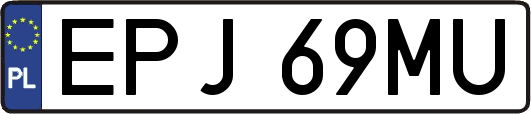 PL
EPJ 69MU